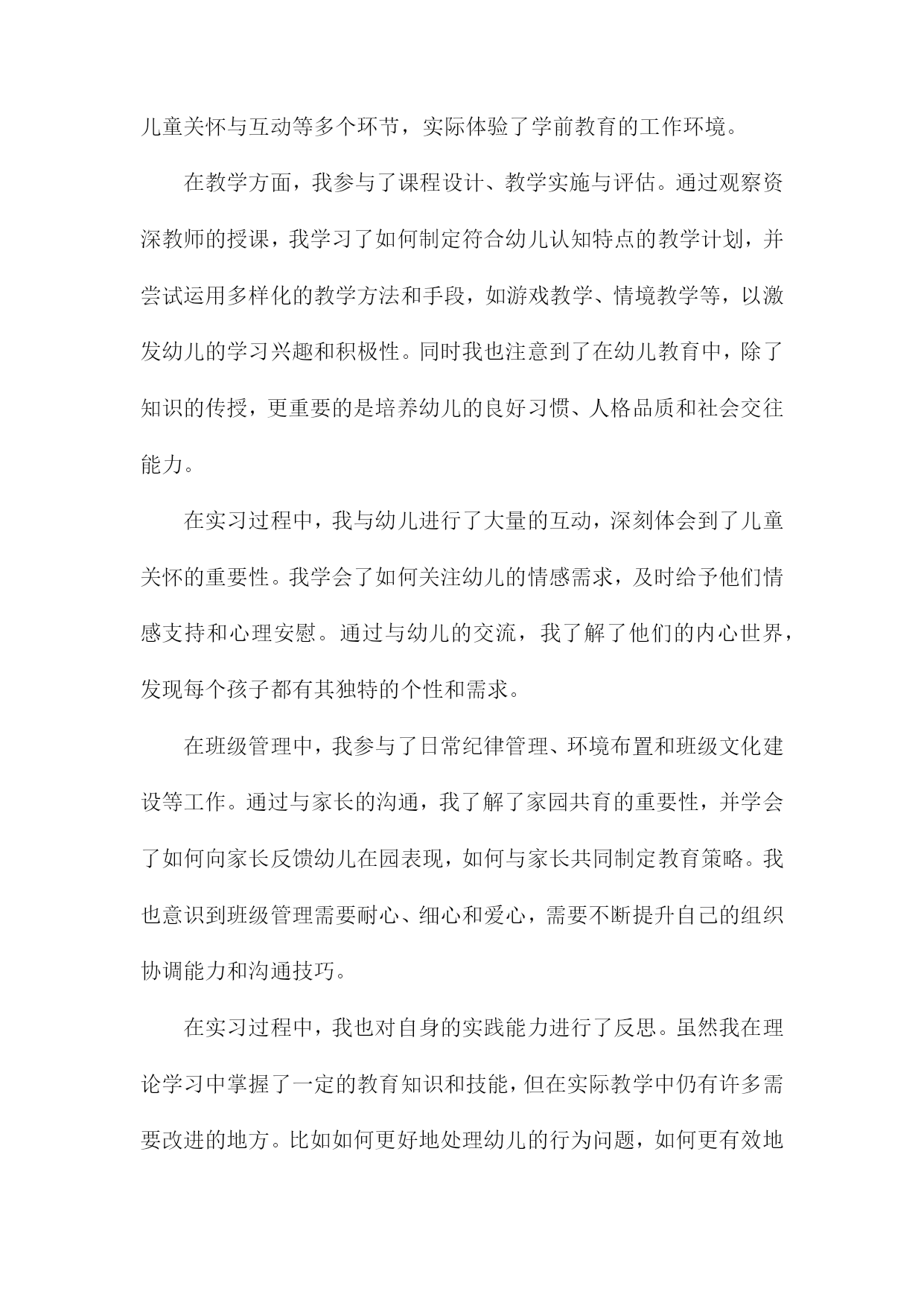 儿童关怀与互动等多个环节，实际体验了学前教育的工作环境。

在教学方面，我参与了课程设计、教学实施与评估。通过观察资深教师的授课，我学习了如何制定符合幼儿认知特点的教学计划，并尝试运用多样化的教学方法和手段，如游戏教学、情境教学等，以激发幼儿的学习兴趣和积极性。同时我也注意到了在幼儿教育中，除了知识的传授，更重要的是培养幼儿的良好习惯、人格品质和社会交往能力。

在实习过程中，我与幼儿进行了大量的互动，深刻体会到了儿童关怀的重要性。我学会了如何关注幼儿的情感需求，及时给予他们情感支持和心理安慰。通过与幼儿的交流，我了解了他们的内心世界，发现每个孩子都有其独特的个性和需求。

在班级管理中，我参与了日常纪律管理、环境布置和班级文化建设等工作。通过与家长的沟通，我了解了家园共育的重要性，并学会了如何向家长反馈幼儿在园表现，如何与家长共同制定教育策略。我也意识到班级管理需要耐心、细心和爱心，需要不断提升自己的组织协调能力和沟通技巧。

在实习过程中，我也对自身的实践能力进行了反思。虽然我在理论学习中掌握了一定的教育知识和技能，但在实际教学中仍有许多需要改进的地方。比如如何更好地处理幼儿的行为问题，如何更有效地